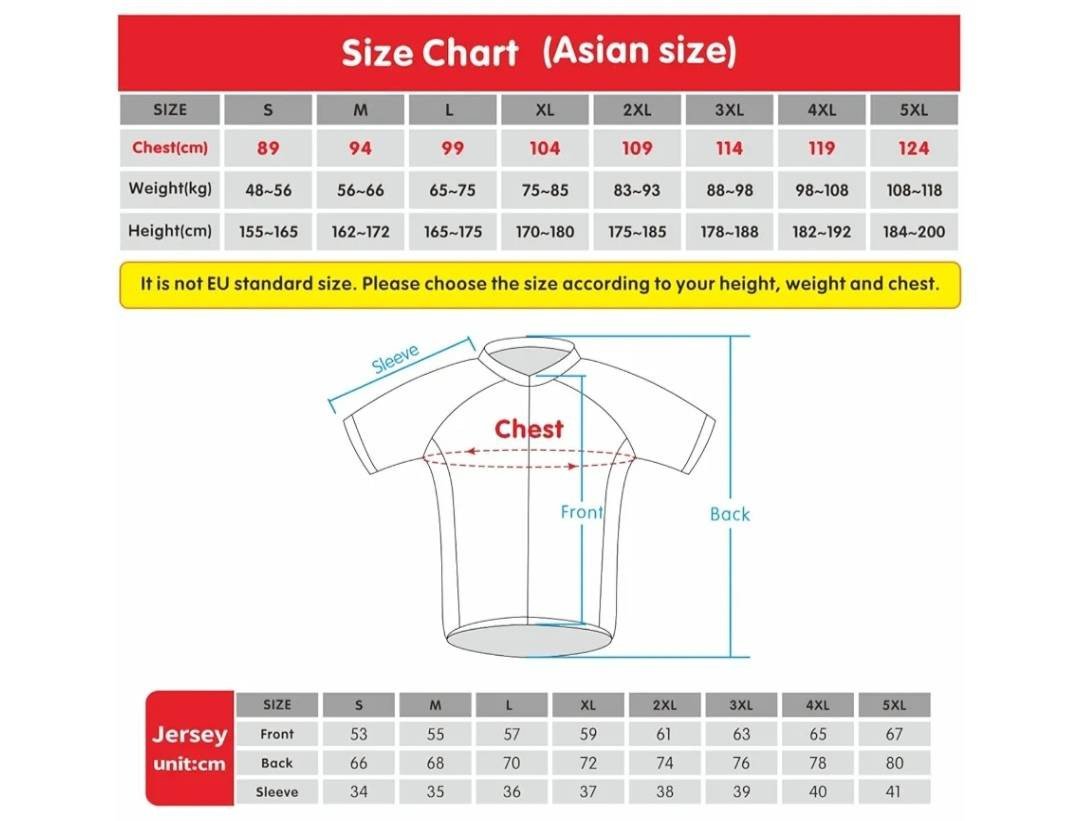 Size Chart (Asian size)

| SIZE | S | M | L | XL | 2XL | 3XL | 4XL | 5XL |
|---|---|---|---|---|---|---|---|---|
| Chest(cm) | 89 | 94 | 99 | 104 | 109 | 114 | 119 | 124 |
| Weight(kg) | 48~56 | 56~66 | 65~75 | 75~85 | 83~93 | 88~98 | 98~108 | 108~118 |
| Height(cm) | 155~165 | 162~172 | 165~175 | 170~180 | 175~185 | 178~188 | 182~192 | 184~200 |

It is not EU standard size. Please choose the size according to your height, weight and chest.

Sleeve

Chest

Front

Back

Jersey
unit:cm

| SIZE | S | M | L | XL | 2XL | 3XL | 4XL | 5XL |
|---|---|---|---|---|---|---|---|---|
| Front | 53 | 55 | 57 | 59 | 61 | 63 | 65 | 67 |
| Back | 66 | 68 | 70 | 72 | 74 | 76 | 78 | 80 |
| Sleeve | 34 | 35 | 36 | 37 | 38 | 39 | 40 | 41 |